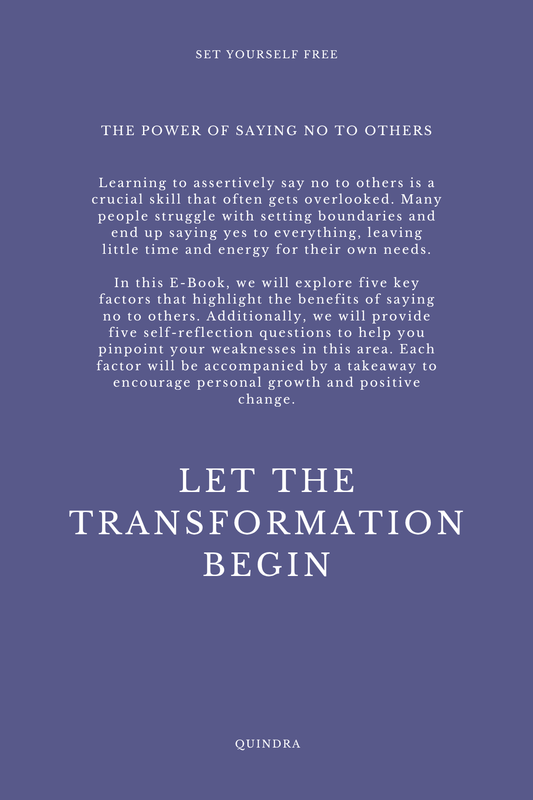 SET YOURSELF FREE

THE POWER OF SAYING NO TO OTHERS

Learning to assertively say no to others is a crucial skill that often gets overlooked. Many people struggle with setting boundaries and end up saying yes to everything, leaving little time and energy for their own needs.

In this E-Book, we will explore five key factors that highlight the benefits of saying no to others. Additionally, we will provide five self-reflection questions to help you pinpoint your weaknesses in this area. Each factor will be accompanied by a takeaway to encourage personal growth and positive change.

LET THE TRANSFORMATION BEGIN

QUINDRA